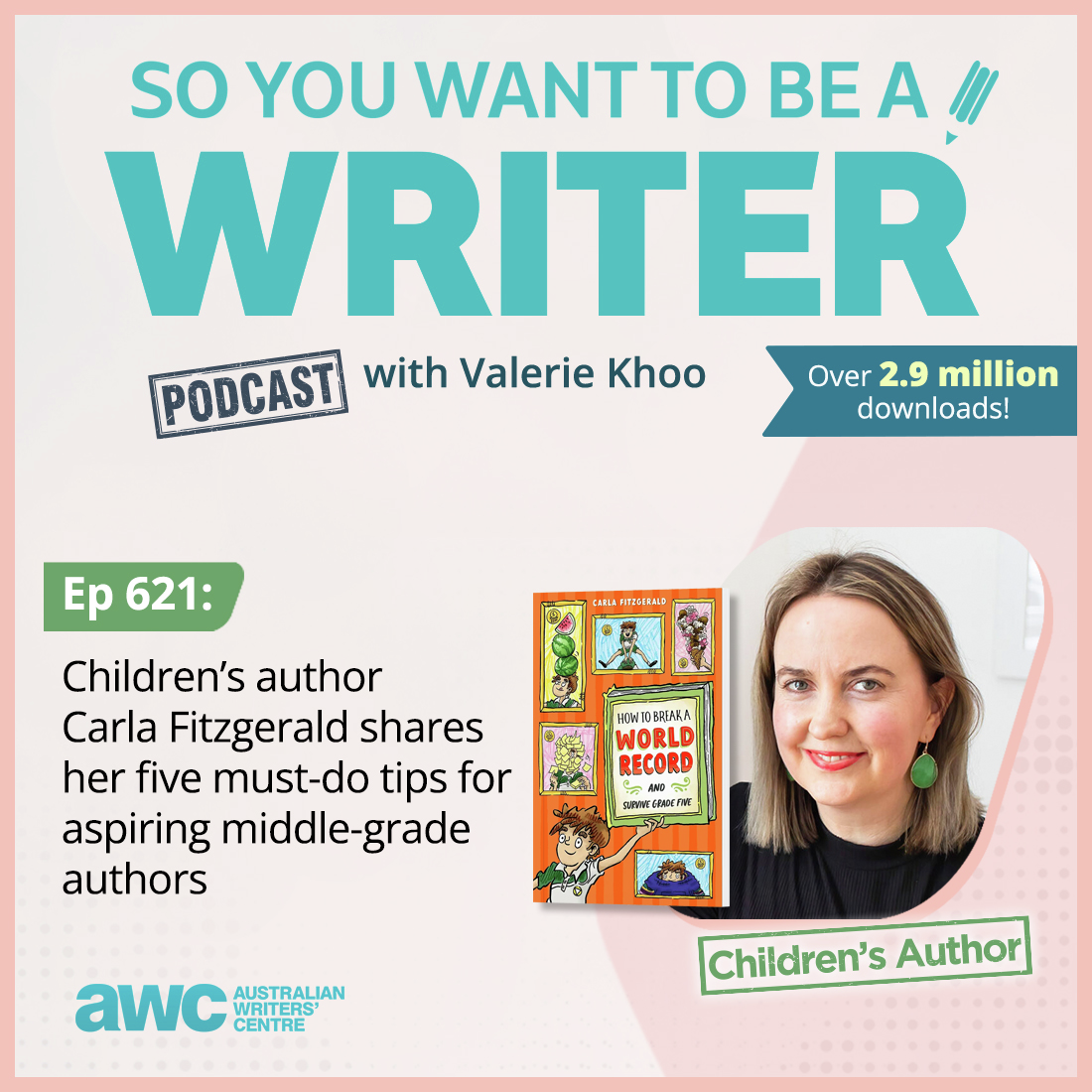 SO YOU WANT TO BE A
WRITER

PODCAST with Valerie Khoo

Over 2.9 million downloads!

Ep 621:

Children's author Carla Fitzgerald shares her five must-do tips for aspiring middle-grade authors

CARLA FITZGERALD

HOW TO BREAK A WORLD RECORD AND SURVIVE GRADE FIVE

Children's Author

awc AUSTRALIAN WRITERS' CENTRE